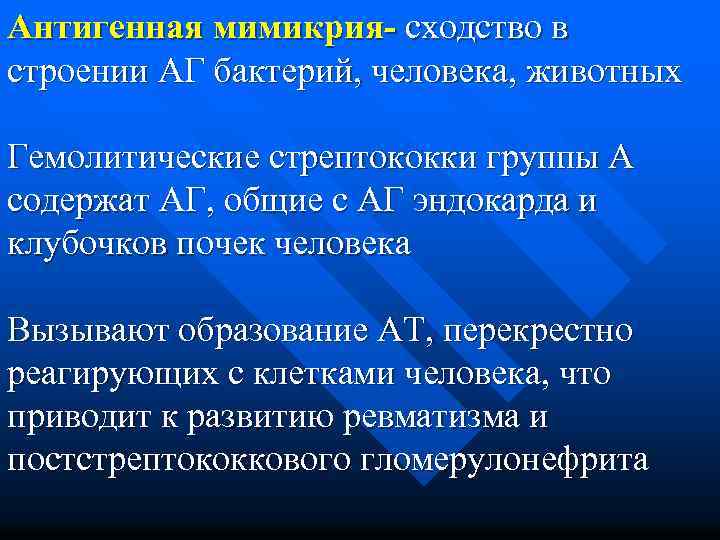 Антигенная мимикрия- сходство в строении АГ бактерий, человека, животных

Гемолитические стрептококки группы А содержат АГ, общие с АГ эндокарда и клубочков почек человека

Вызывают образование АТ, перекрестно реагирующих с клетками человека, что приводит к развитию ревматизма и постстрептококкового гломерулонефрита